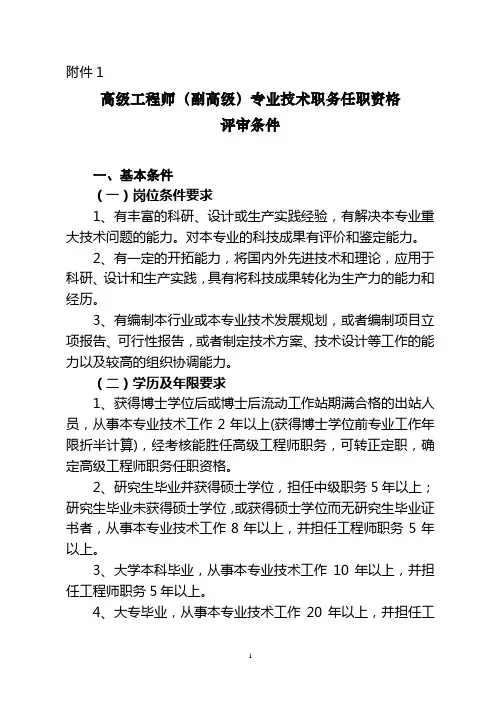 附件 1

高级工程师（副高级）专业技术职务任职资格
评审条件

一、基本条件
（一）岗位条件要求
1、有丰富的科研、设计或生产实践经验，有解决本专业重大技术问题的能力。对本专业的科技成果有评价和鉴定能力。
2、有一定的开拓能力，将国内外先进技术和理论，应用于科研、设计和生产实践，具有将科技成果转化为生产力的能力和经历。
3、有编制本行业或本专业技术发展规划，或者编制项目立项报告、可行性报告，或者制定技术方案、技术设计等工作的能力以及较高的组织协调能力。
（二）学历及年限要求
1、获得博士学位后或博士后流动工作站期满合格的出站人员，从事本专业技术工作 2 年以上(获得博士学位前专业工作年限折半计算)，经考核能胜任高级工程师职务，可转正定职，确定高级工程师职务任职资格。
2、研究生毕业并获得硕士学位，担任中级职务 5 年以上；研究生毕业未获得硕士学位，或获得硕士学位而无研究生毕业证书者，从事本专业技术工作 8 年以上，并担任工程师职务 5 年以上。
3、大学本科毕业，从事本专业技术工作 10 年以上，并担任工程师职务 5 年以上。
4、大专毕业，从事本专业技术工作 20 年以上，并担任工

1